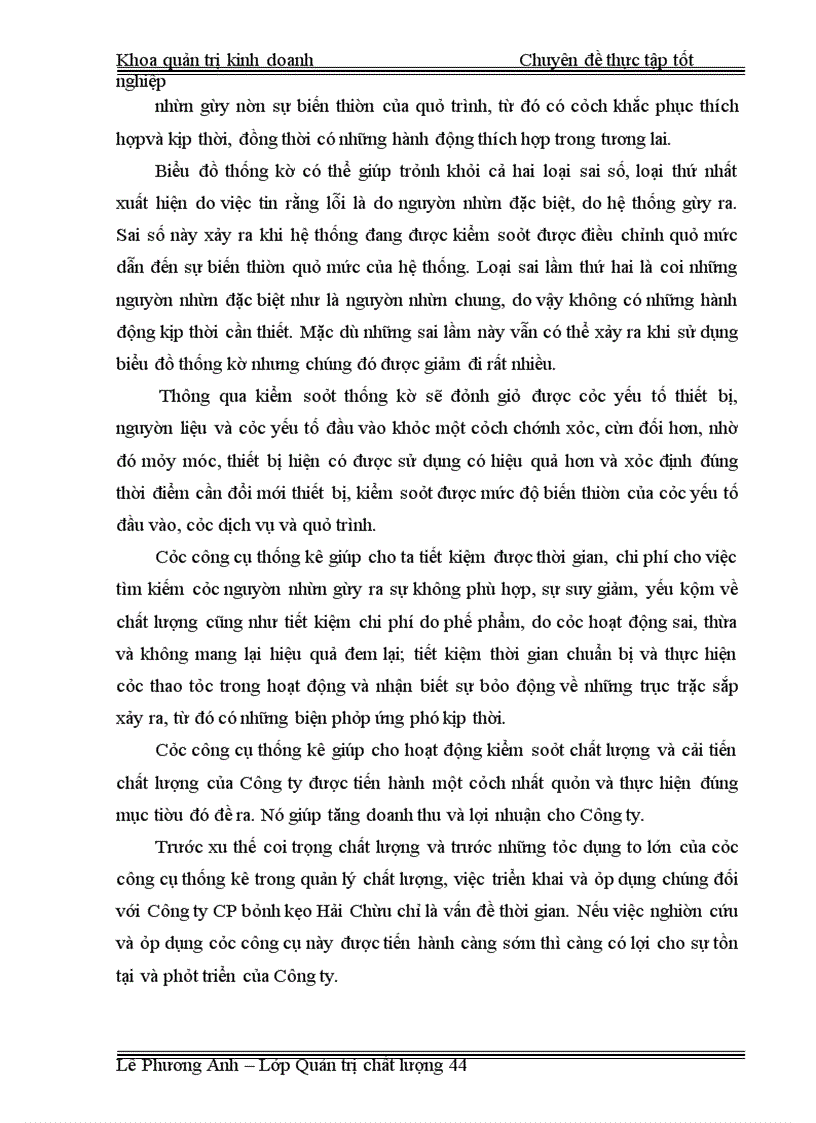 Khoa quản trị kinh doanh Chuyên đề thực tập tốt nghiệp

nhừn gừy nờn sự biến thiờn của quỏ trình, từ đó có cỏch khắc phục thích hợpvà kịp thời, đồng thời có những hành động thích hợp trong tương lai.

Biểu đồ thống kờ có thể giúp trỏnh khỏi cả hai loại sai số, loại thứ nhất xuất hiện do việc tin rằng lỗi là do nguyờn nhừn đặc biệt, do hệ thống gừy ra. Sai số này xảy ra khi hệ thống đang được kiểm soỏt được điều chỉnh quỏ mức dẫn đến sự biến thiờn quỏ mức của hệ thống. Loại sai lầm thứ hai là coi những nguyờn nhừn đặc biệt như là nguyờn nhừn chung, do vậy không có những hành động kịp thời cần thiết. Mặc dù những sai lầm này vẫn có thể xảy ra khi sử dụng biểu đồ thống kờ nhưng chúng đó được giảm đi rất nhiều.

Thông qua kiểm soỏt thống kờ sẽ đỏnh giỏ được cỏc yếu tố thiết bị, nguyờn liệu và cỏc yếu tố đầu vào khỏc một cỏch chớnh xỏc, cừn đối hơn, nhờ đó mỏy móc, thiết bị hiện có được sử dụng có hiệu quả hơn và xỏc định đúng thời điểm cần đổi mới thiết bị, kiểm soỏt được mức độ biến thiờn của cỏc yếu tố đầu vào, cỏc dịch vụ và quỏ trình.

Cỏc công cụ thống kê giúp cho ta tiết kiệm được thời gian, chi phí cho việc tìm kiếm cỏc nguyờn nhừn gừy ra sự không phù hợp, sự suy giảm, yếu kộm về chất lượng cũng như tiết kiệm chi phí do phế phẩm, do cỏc hoạt động sai, thừa và không mang lại hiệu quả đem lại; tiết kiệm thời gian chuẩn bị và thực hiện cỏc thao tỏc trong hoạt động và nhận biết sự bỏo động về những trục trặc sắp xảy ra, từ đó có những biện phỏp ứng phó kịp thời.

Cỏc công cụ thống kê giúp cho hoạt động kiểm soỏt chất lượng và cải tiến chất lượng của Công ty được tiến hành một cỏch nhất quỏn và thực hiện đúng mục tiờu đó đề ra. Nó giúp tăng doanh thu và lợi nhuận cho Công ty.

Trước xu thế coi trọng chất lượng và trước những tỏc dụng to lớn của cỏc công cụ thống kê trong quản lý chất lượng, việc triển khai và ỏp dụng chúng đối với Công ty CP bỏnh kẹo Hải Chừu chỉ là vấn đề thời gian. Nếu việc nghiờn cứu và ỏp dụng cỏc công cụ này được tiến hành càng sớm thì càng có lợi cho sự tồn tại và phỏt triển của Công ty.

Lê Phương Anh – Lớp Quản trị chất lượng 44